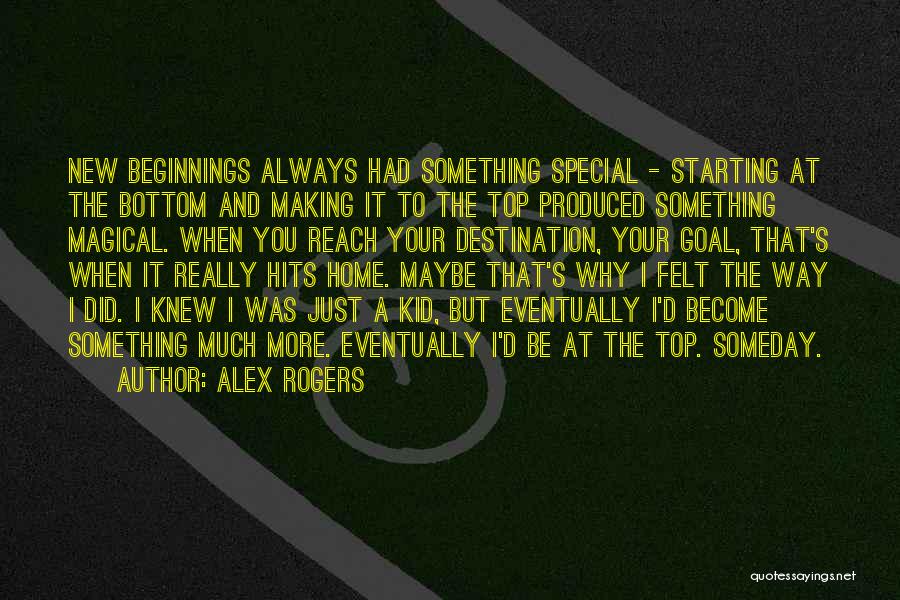 NEW BEGINNINGS ALWAYS HAD SOMETHING SPECIAL - STARTING AT THE BOTTOM AND MAKING IT TO THE TOP PRODUCED SOMETHING MAGICAL. WHEN YOU REACH YOUR DESTINATION, YOUR GOAL, THAT'S WHEN IT REALLY HITS HOME. MAYBE THAT'S WHY I FELT THE WAY I DID. I KNEW I WAS JUST A KID, BUT EVENTUALLY I'D BECOME SOMETHING MUCH MORE. EVENTUALLY I'D BE AT THE TOP. SOMEDAY.

AUTHOR: ALEX ROGERS

quotessayings.net